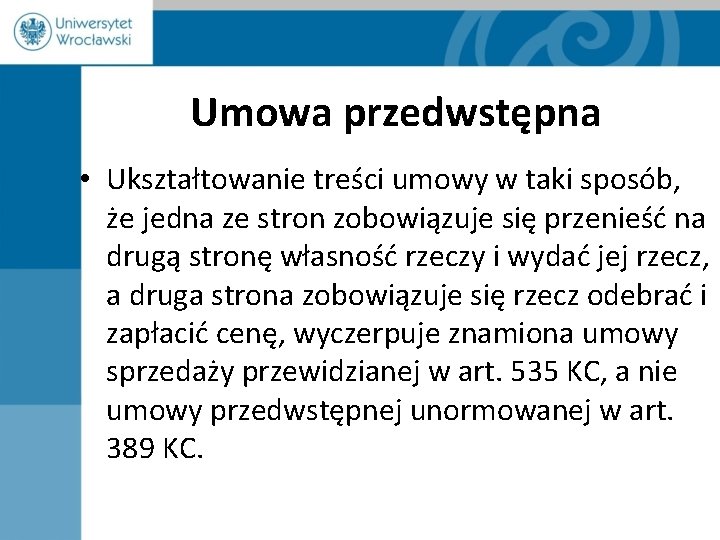 Uniwersytet Wrocławski

Umowa przedwstępna

• Ukształtowanie treści umowy w taki sposób, że jedna ze stron zobowiązuje się przenieść na drugą stronę własność rzeczy i wydać jej rzecz, a druga strona zobowiązuje się rzecz odebrać i zapłacić cenę, wyczerpuje znamiona umowy sprzedaży przewidzianej w art. 535 KC, a nie umowy przedwstępnej unormowanej w art. 389 KC.